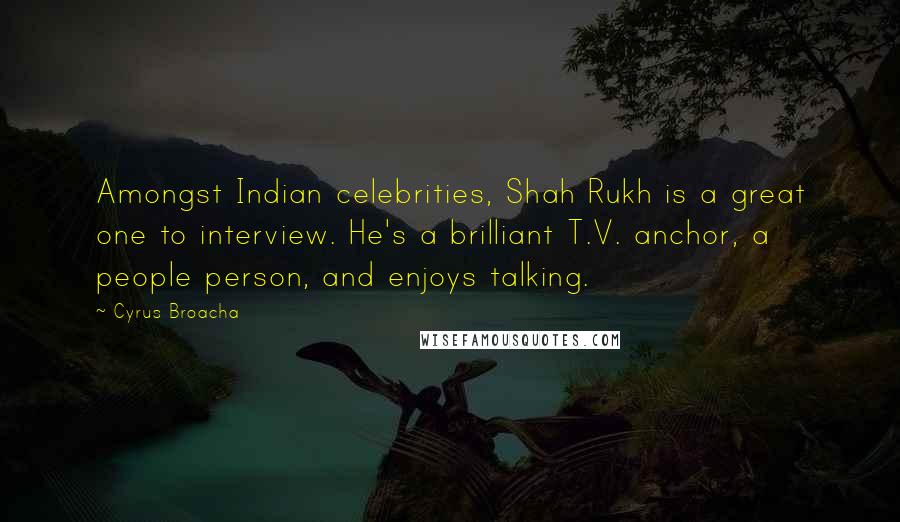 Amongst Indian celebrities, Shah Rukh is a great one to interview. He's a brilliant T.V. anchor, a people person, and enjoys talking.

~ Cyrus Broacha

WISEFAMOUSQUOTES.COM